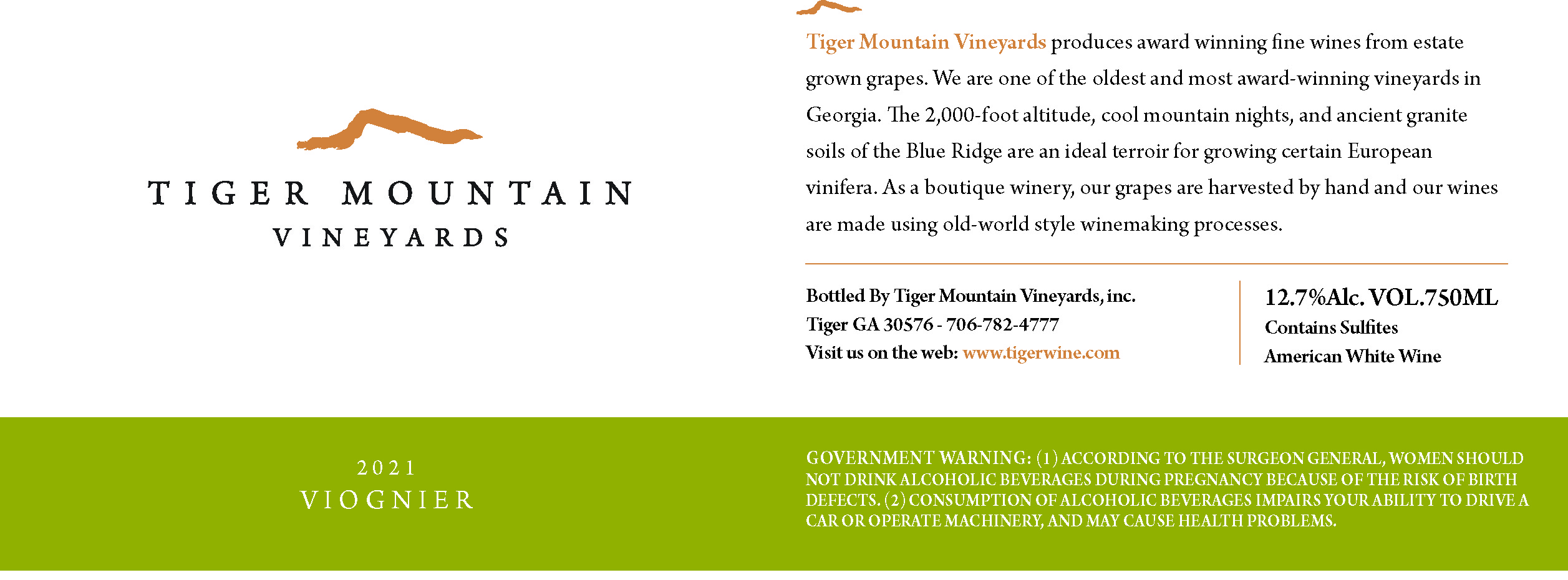 TIGER MOUNTAIN
VINEYARDS

Tiger Mountain Vineyards produces award winning fine wines from estate grown grapes. We are one of the oldest and most award-winning vineyards in Georgia. The 2,000-foot altitude, cool mountain nights, and ancient granite soils of the Blue Ridge are an ideal terroir for growing certain European vinifera. As a boutique winery, our grapes are harvested by hand and our wines are made using old-world style winemaking processes.

Bottled By Tiger Mountain Vineyards, inc.
Tiger GA 30576 - 706-782-4777
Visit us on the web: www.tigerwine.com

12.7%Alc. VOL.750ML
Contains Sulfites
American White Wine

2021
VIOGNIER

GOVERNMENT WARNING: (1) ACCORDING TO THE SURGEON GENERAL, WOMEN SHOULD NOT DRINK ALCOHOLIC BEVERAGES DURING PREGNANCY BECAUSE OF THE RISK OF BIRTH DEFECTS. (2) CONSUMPTION OF ALCOHOLIC BEVERAGES IMPAIRS YOUR ABILITY TO DRIVE A CAR OR OPERATE MACHINERY, AND MAY CAUSE HEALTH PROBLEMS.